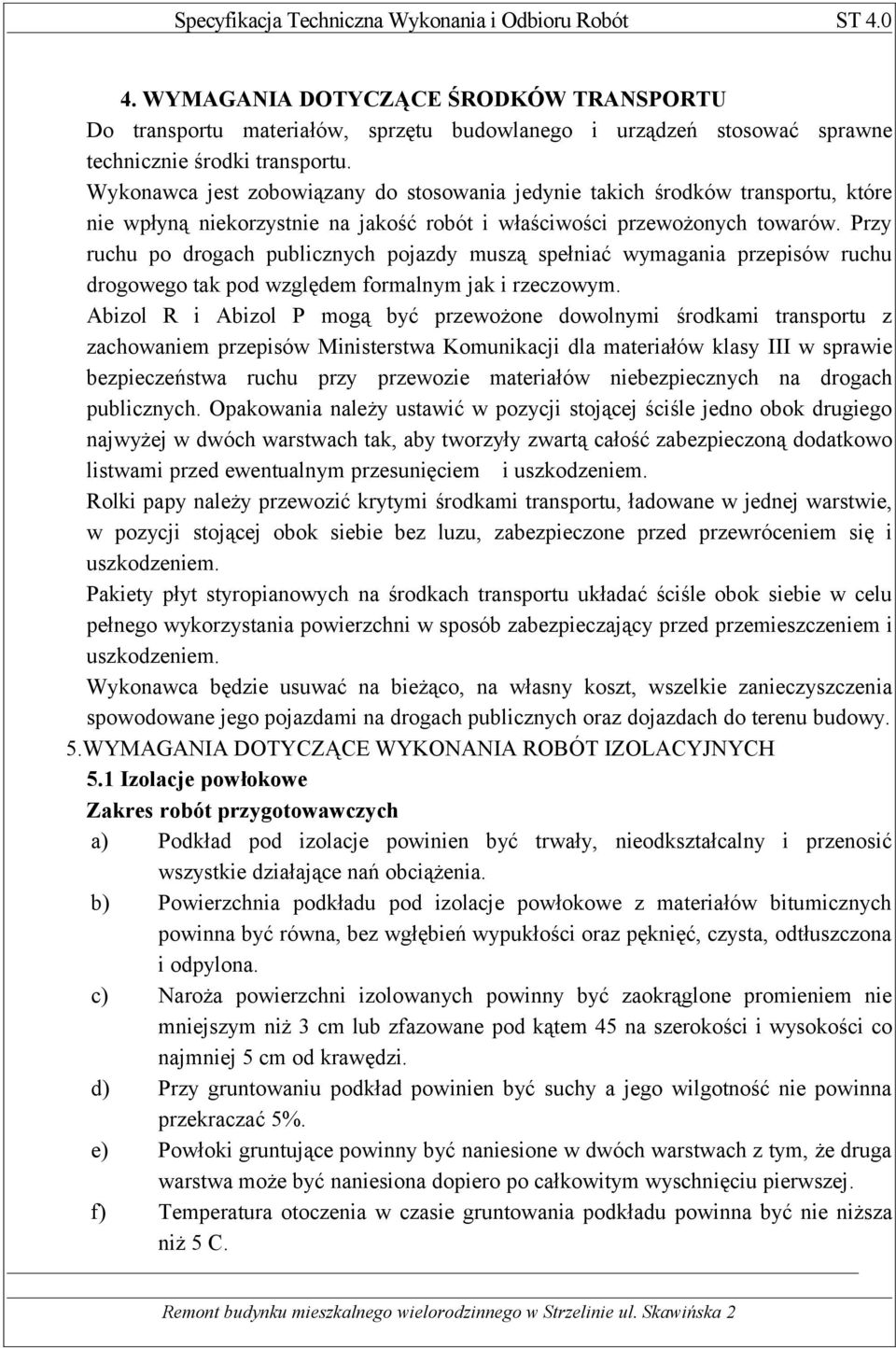 Specyfikacja Techniczna Wykonania i Odbioru Robót ST 4.0

4. WYMAGANIA DOTYCZĄCE ŚRODKÓW TRANSPORTU
Do transportu materiałów, sprzętu budowlanego i urządzeń stosować sprawne technicznie środki transportu.
Wykonawca jest zobowiązany do stosowania jedynie takich środków transportu, które nie wpłyną niekorzystnie na jakość robót i właściwości przewożonych towarów. Przy ruchu po drogach publicznych pojazdy muszą spełniać wymagania przepisów ruchu drogowego tak pod względem formalnym jak i rzeczowym.
Abizol R i Abizol P mogą być przewożone dowolnymi środkami transportu z zachowaniem przepisów Ministerstwa Komunikacji dla materiałów klasy III w sprawie bezpieczeństwa ruchu przy przewozie materiałów niebezpiecznych na drogach publicznych. Opakowania należy ustawić w pozycji stojącej ściśle jedno obok drugiego najwyżej w dwóch warstwach tak, aby tworzyły zwartą całość zabezpieczoną dodatkowo listwami przed ewentualnym przesunięciem i uszkodzeniem.
Rolki papy należy przewozić krytymi środkami transportu, ładowane w jednej warstwie, w pozycji stojącej obok siebie bez luzu, zabezpieczone przed przewróceniem się i uszkodzeniem.
Pakiety płyt styropianowych na środkach transportu układać ściśle obok siebie w celu pełnego wykorzystania powierzchni w sposób zabezpieczający przed przemieszczeniem i uszkodzeniem.
Wykonawca będzie usuwać na bieżąco, na własny koszt, wszelkie zanieczyszczenia spowodowane jego pojazdami na drogach publicznych oraz dojazdach do terenu budowy.
5.WYMAGANIA DOTYCZĄCE WYKONANIA ROBÓT IZOLACYJNYCH
5.1 Izolacje powłokowe
Zakres robót przygotowawczych
a) Podkład pod izolacje powinien być trwały, nieodkształcalny i przenosić wszystkie działające nań obciążenia.
b) Powierzchnia podkładu pod izolacje powłokowe z materiałów bitumicznych powinna być równa, bez wgłębień wypukłości oraz pęknięć, czysta, odtłuszczona i odpylona.
c) Naroża powierzchni izolowanych powinny być zaokrąglone promieniem nie mniejszym niż 3 cm lub zfazowane pod kątem 45 na szerokości i wysokości co najmniej 5 cm od krawędzi.
d) Przy gruntowaniu podkład powinien być suchy a jego wilgotność nie powinna przekraczać 5%.
e) Powłoki gruntujące powinny być naniesione w dwóch warstwach z tym, że druga warstwa może być naniesiona dopiero po całkowitym wyschnięciu pierwszej.
f) Temperatura otoczenia w czasie gruntowania podkładu powinna być nie niższa niż 5 C.

Remont budynku mieszkalnego wielorodzinnego w Strzelinie ul. Skawińska 2